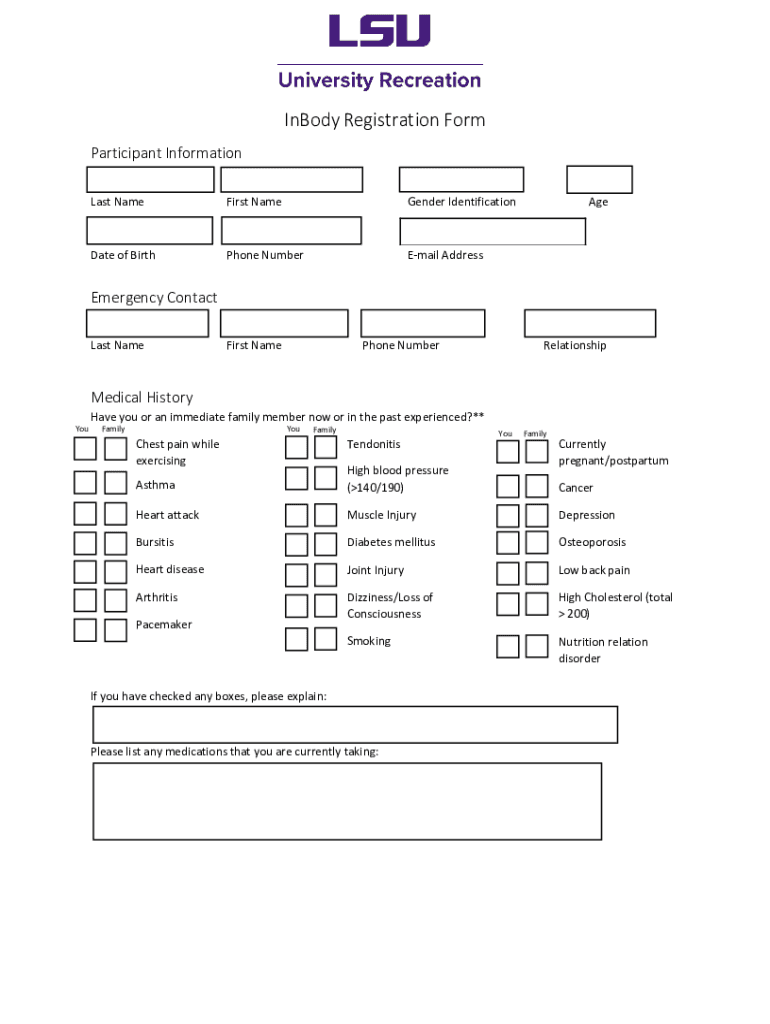 LSU
University Recreation

InBody Registration Form

Participant Information

Last Name First Name Gender Identification Age

Date of Birth Phone Number E-mail Address

Emergency Contact

Last Name First Name Phone Number Relationship

Medical History

Have you or an immediate family member now or in the past experienced?**

You Family

Chest pain while exercising

Asthma

Heart attack

Bursitis

Heart disease

Arthritis

Pacemaker

You Family

Tendonitis

High blood pressure (>140/190)

Muscle Injury

Diabetes mellitus

Joint Injury

Dizziness/Loss of Consciousness

Smoking

You Family

Currently pregnant/postpartum

Cancer

Depression

Osteoporosis

Low back pain

High Cholesterol (total > 200)

Nutrition relation disorder

If you have checked any boxes, please explain:

Please list any medications that you are currently taking: